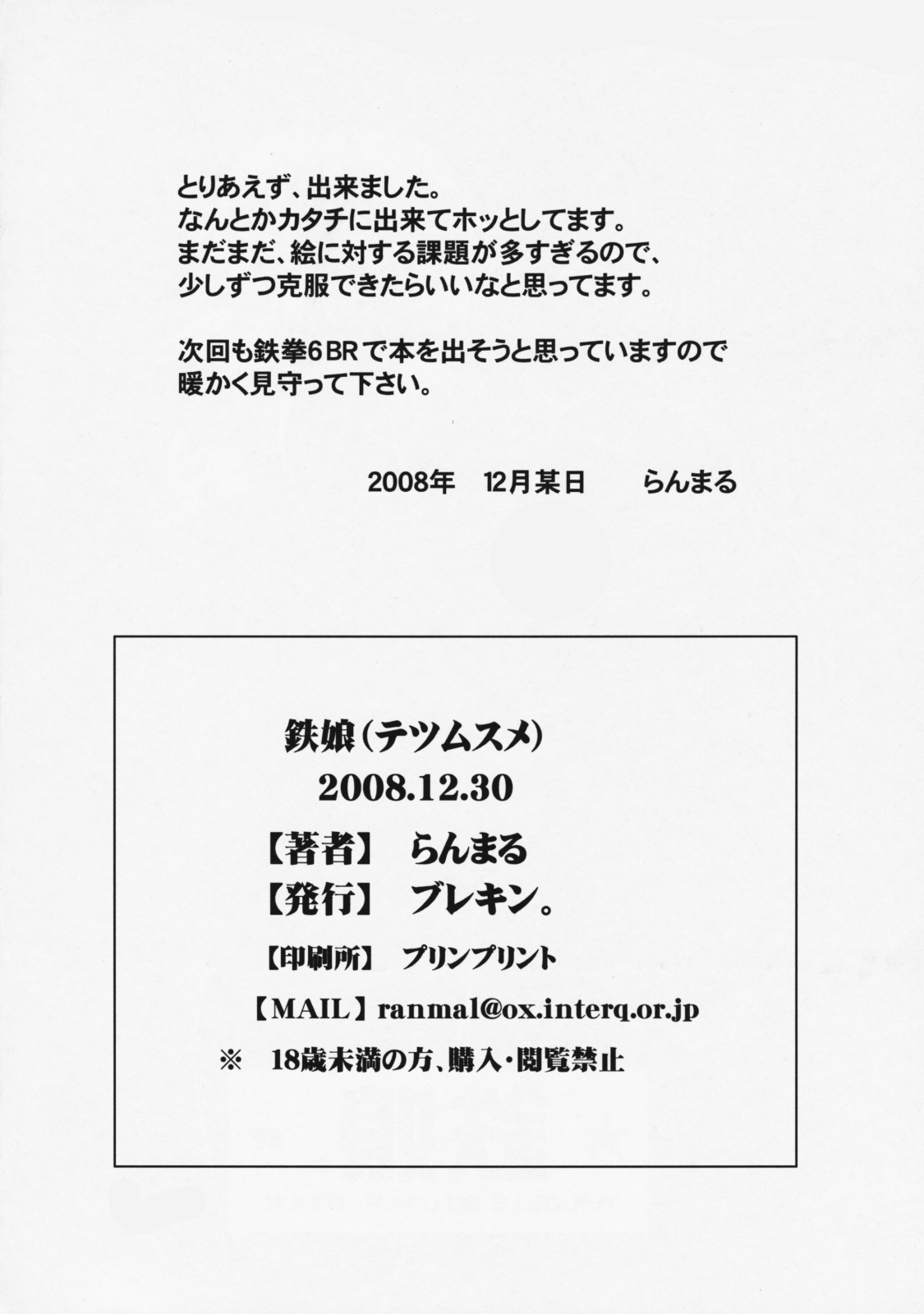 とりあえず、出来ました。
なんとかカタチに出来てホッとしてます。
まだまだ、絵に対する課題が多すぎるので、
少しずつ克服できたらいいなと思ってます。

次回も鉄拳6BRで本を出そうと思っていますので
暖かく見守って下さい。

2008年　12月某日　　らんまる

鉄娘（テツムスメ）
2008.12.30
【著者】　らんまる
【発行】　ブレキン。
【印刷所】　プリンプリント
【MAIL】ranmal@ox.interq.or.jp
※　18歳未満の方、購入・閲覧禁止